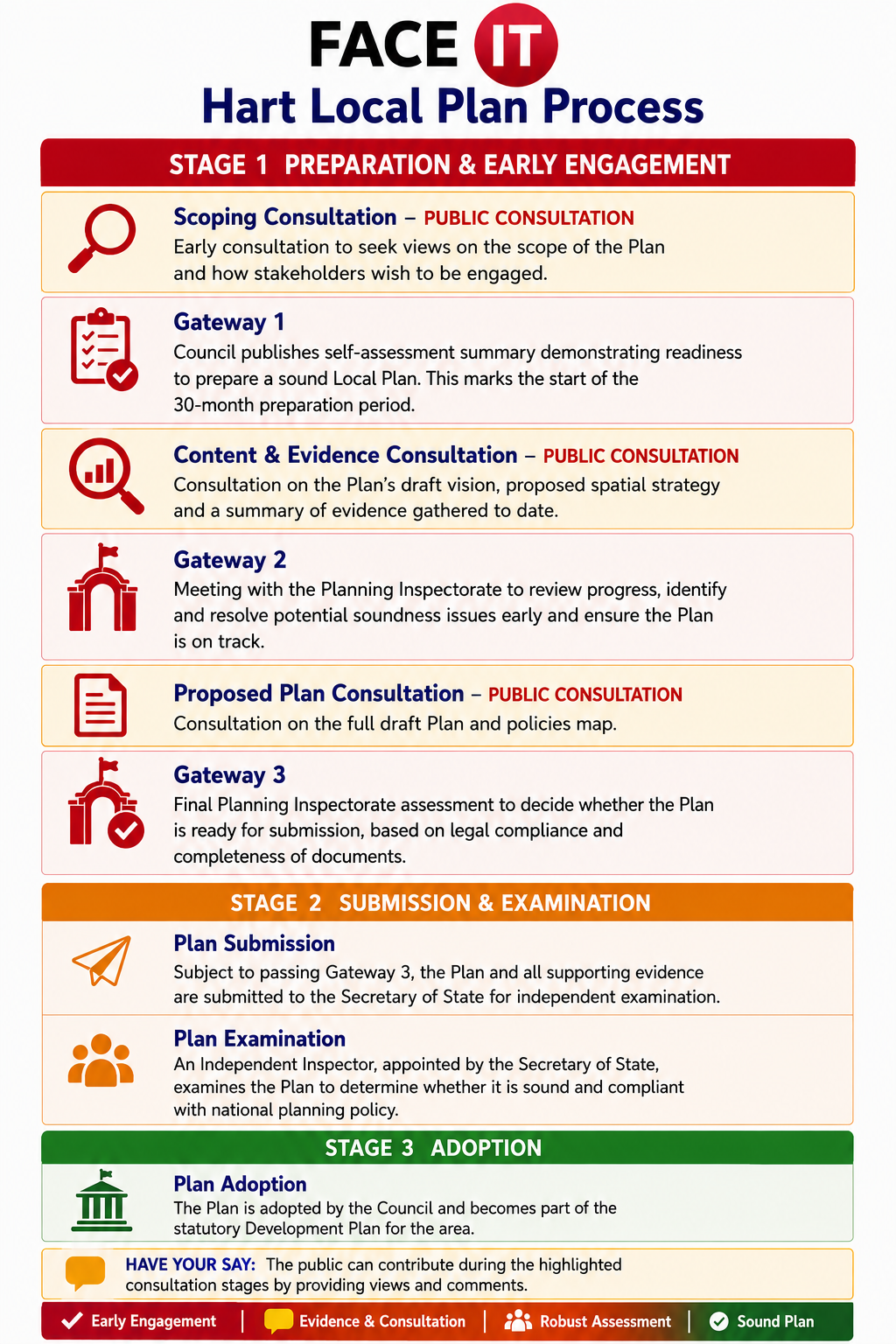 FACE IT
Hart Local Plan Process

STAGE 1 PREPARATION & EARLY ENGAGEMENT

Scoping Consultation – PUBLIC CONSULTATION
Early consultation to seek views on the scope of the Plan and how stakeholders wish to be engaged.

Gateway 1
Council publishes self-assessment summary demonstrating readiness to prepare a sound Local Plan. This marks the start of the 30-month preparation period.

Content & Evidence Consultation – PUBLIC CONSULTATION
Consultation on the Plan's draft vision, proposed spatial strategy and a summary of evidence gathered to date.

Gateway 2
Meeting with the Planning Inspectorate to review progress, identify and resolve potential soundness issues early and ensure the Plan is on track.

Proposed Plan Consultation – PUBLIC CONSULTATION
Consultation on the full draft Plan and policies map.

Gateway 3
Final Planning Inspectorate assessment to decide whether the Plan is ready for submission, based on legal compliance and completeness of documents.

STAGE 2 SUBMISSION & EXAMINATION

Plan Submission
Subject to passing Gateway 3, the Plan and all supporting evidence are submitted to the Secretary of State for independent examination.

Plan Examination
An Independent Inspector, appointed by the Secretary of State, examines the Plan to determine whether it is sound and compliant with national planning policy.

STAGE 3 ADOPTION

Plan Adoption
The Plan is adopted by the Council and becomes part of the statutory Development Plan for the area.

HAVE YOUR SAY: The public can contribute during the highlighted consultation stages by providing views and comments.

Early Engagement | Evidence & Consultation | Robust Assessment | Sound Plan